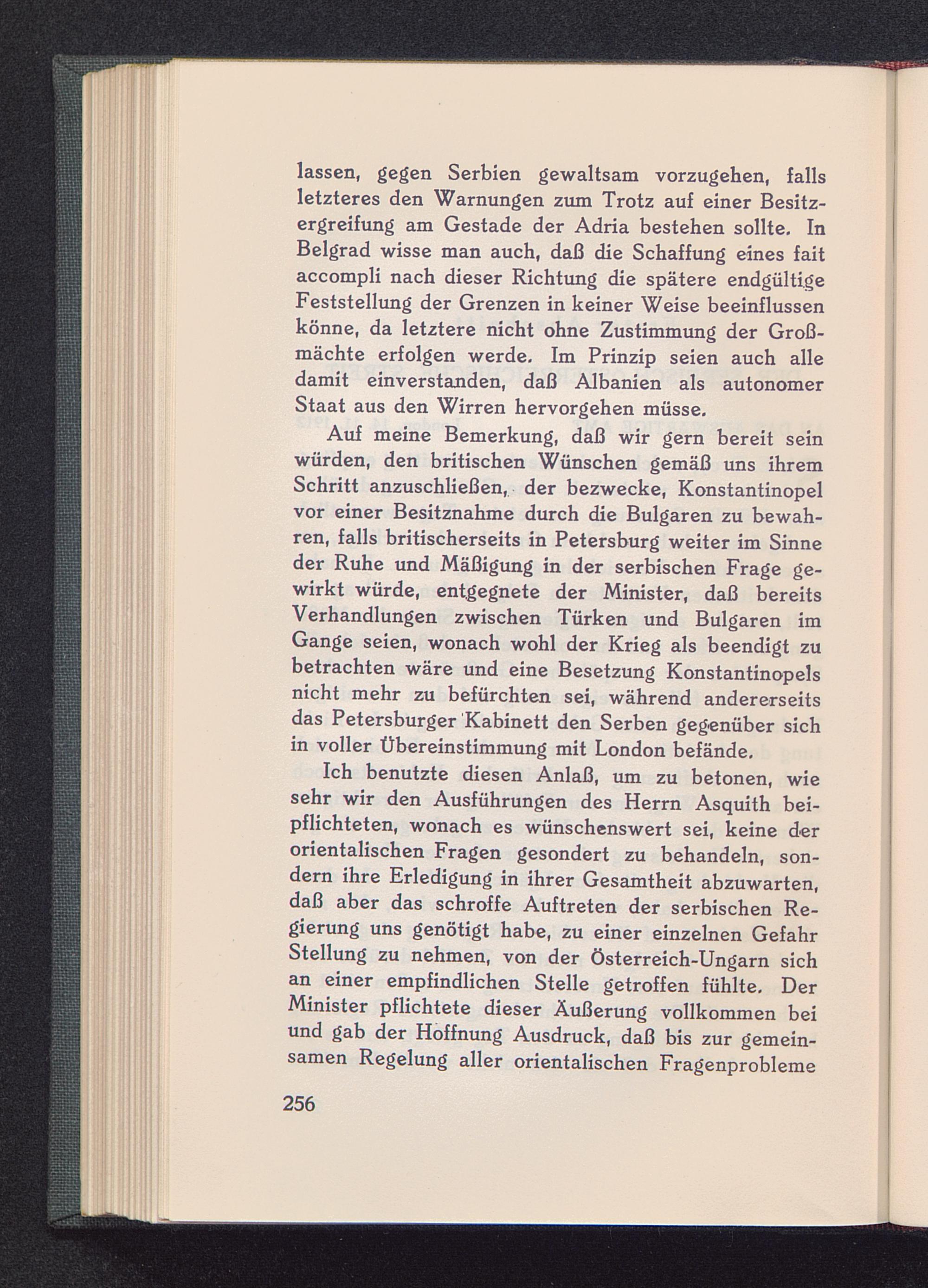 lassen, gegen Serbien gewaltsam vorzugehen, falls letzteres den Warnungen zum Trotz auf einer Besitzergreifung am Gestade der Adria bestehen sollte. In Belgrad wisse man auch, daß die Schaffung eines fait accompli nach dieser Richtung die spätere endgültige Feststellung der Grenzen in keiner Weise beeinflussen könne, da letztere nicht ohne Zustimmung der Großmächte erfolgen werde. Im Prinzip seien auch alle damit einverstanden, daß Albanien als autonomer Staat aus den Wirren hervorgehen müsse.

Auf meine Bemerkung, daß wir gern bereit sein würden, den britischen Wünschen gemäß uns ihrem Schritt anzuschließen, der bezwecke, Konstantinopel vor einer Besitznahme durch die Bulgaren zu bewahren, falls britischerseits in Petersburg weiter im Sinne der Ruhe und Mäßigung in der serbischen Frage gewirkt würde, entgegnete der Minister, daß bereits Verhandlungen zwischen Türken und Bulgaren im Gange seien, wonach wohl der Krieg als beendigt zu betrachten wäre und eine Besetzung Konstantinopels nicht mehr zu befürchten sei, während andererseits das Petersburger Kabinett den Serben gegenüber sich in voller Übereinstimmung mit London befände.

Ich benutzte diesen Anlaß, um zu betonen, wie sehr wir den Ausführungen des Herrn Asquith beipflichteten, wonach es wünschenswert sei, keine der orientalischen Fragen gesondert zu behandeln, sondern ihre Erledigung in ihrer Gesamtheit abzuwarten, daß aber das schroffe Auftreten der serbischen Regierung uns genötigt habe, zu einer einzelnen Gefahr Stellung zu nehmen, von der Österreich-Ungarn sich an einer empfindlichen Stelle getroffen fühlte. Der Minister pflichtete dieser Äußerung vollkommen bei und gab der Hoffnung Ausdruck, daß bis zur gemeinsamen Regelung aller orientalischen Fragenprobleme

256